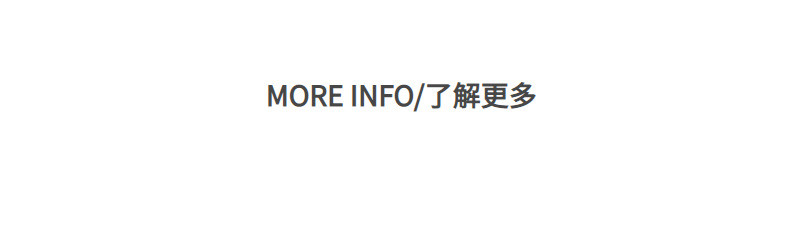 MORE INFO/了解更多